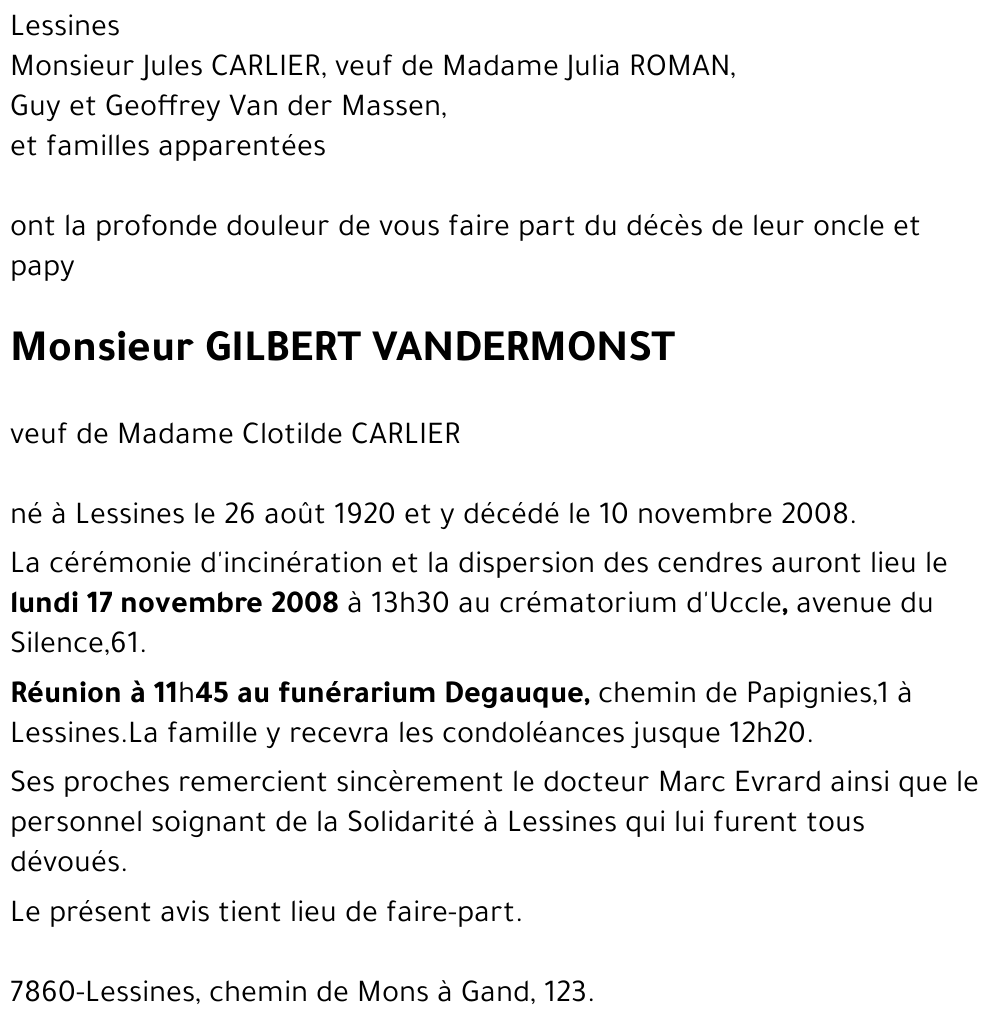 Lessines
Monsieur Jules CARLIER, veuf de Madame Julia ROMAN,
Guy et Geoffrey Van der Massen,
et familles apparentées

ont la profonde douleur de vous faire part du décès de leur oncle et papy

Monsieur GILBERT VANDERMONST

veuf de Madame Clotilde CARLIER

né à Lessines le 26 août 1920 et y décédé le 10 novembre 2008.

La cérémonie d'incinération et la dispersion des cendres auront lieu le lundi 17 novembre 2008 à 13h30 au crématorium d'Uccle, avenue du Silence,61.

Réunion à 11h45 au funérarium Degauque, chemin de Papignies,1 à Lessines.La famille y recevra les condoléances jusque 12h20.

Ses proches remercient sincèrement le docteur Marc Evrard ainsi que le personnel soignant de la Solidarité à Lessines qui lui furent tous dévoués.

Le présent avis tient lieu de faire-part.

7860-Lessines, chemin de Mons à Gand, 123.